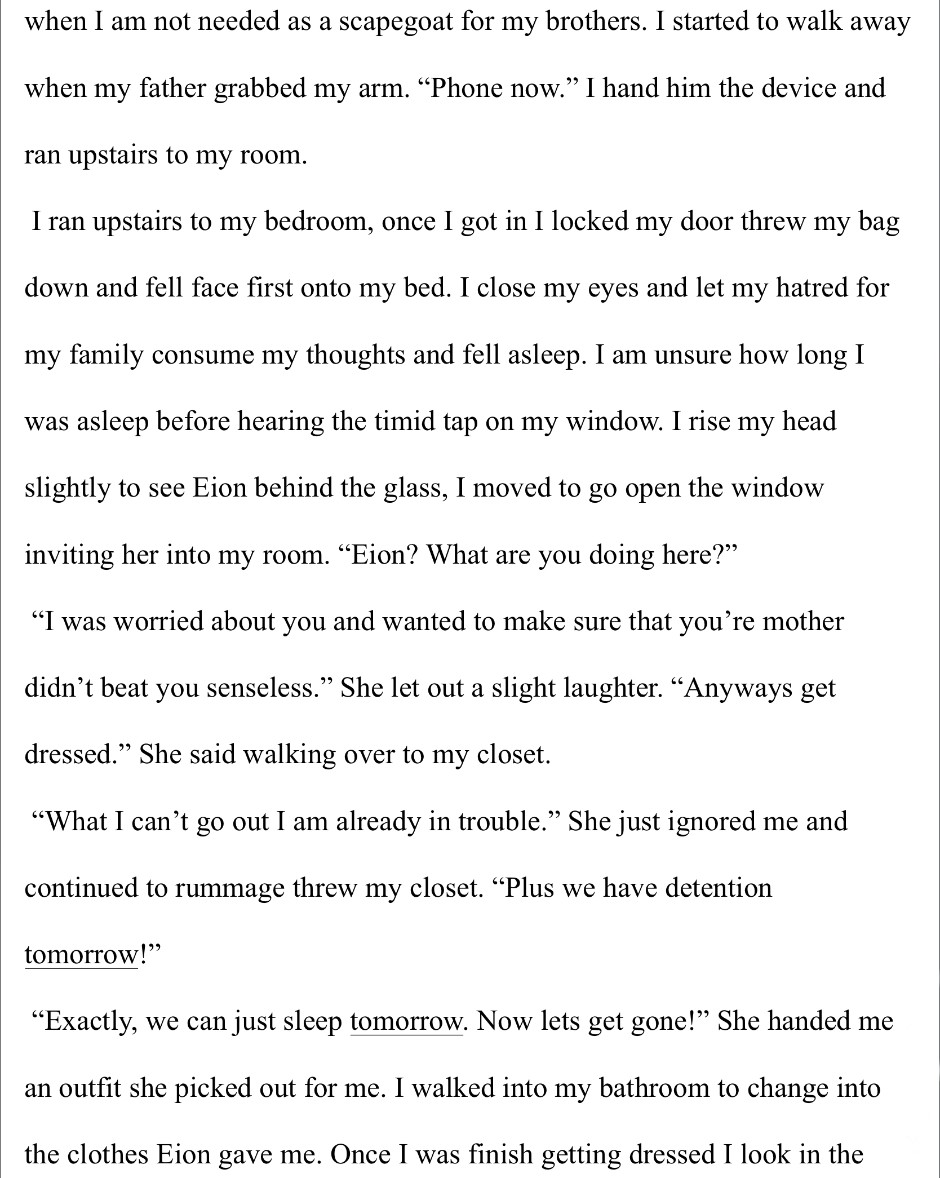 when I am not needed as a scapegoat for my brothers. I started to walk away when my father grabbed my arm. “Phone now.” I hand him the device and ran upstairs to my room.

I ran upstairs to my bedroom, once I got in I locked my door threw my bag down and fell face first onto my bed. I close my eyes and let my hatred for my family consume my thoughts and fell asleep. I am unsure how long I was asleep before hearing the timid tap on my window. I rise my head slightly to see Eion behind the glass, I moved to go open the window inviting her into my room. “Eion? What are you doing here?”

“I was worried about you and wanted to make sure that you’re mother didn’t beat you senseless.” She let out a slight laughter. “Anyways get dressed.” She said walking over to my closet.

“What I can’t go out I am already in trouble.” She just ignored me and continued to rummage threw my closet. “Plus we have detention tomorrow!”

“Exactly, we can just sleep tomorrow. Now lets get gone!” She handed me an outfit she picked out for me. I walked into my bathroom to change into the clothes Eion gave me. Once I was finish getting dressed I look in the